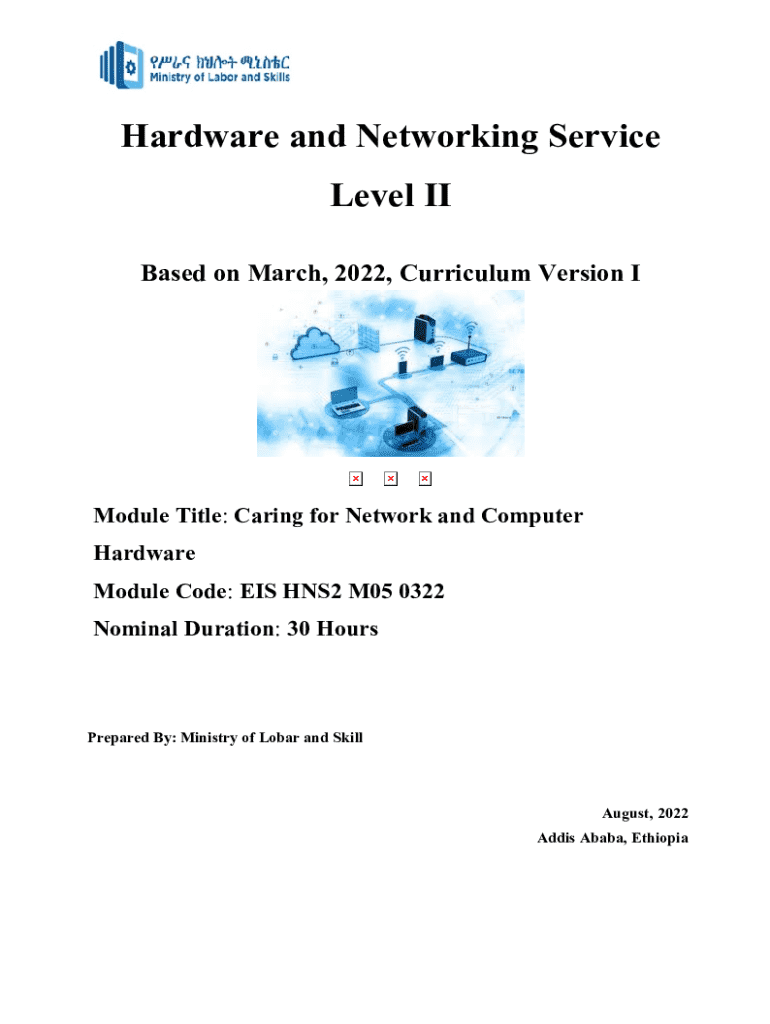 የሥራና ክህሎት ሚኒስቴር
Ministry of Labor and Skills

Hardware and Networking Service

Level II

Based on March, 2022, Curriculum Version I

Module Title: Caring for Network and Computer Hardware

Module Code: EIS HNS2 M05 0322

Nominal Duration: 30 Hours

Prepared By: Ministry of Lobar and Skill

August, 2022

Addis Ababa, Ethiopia